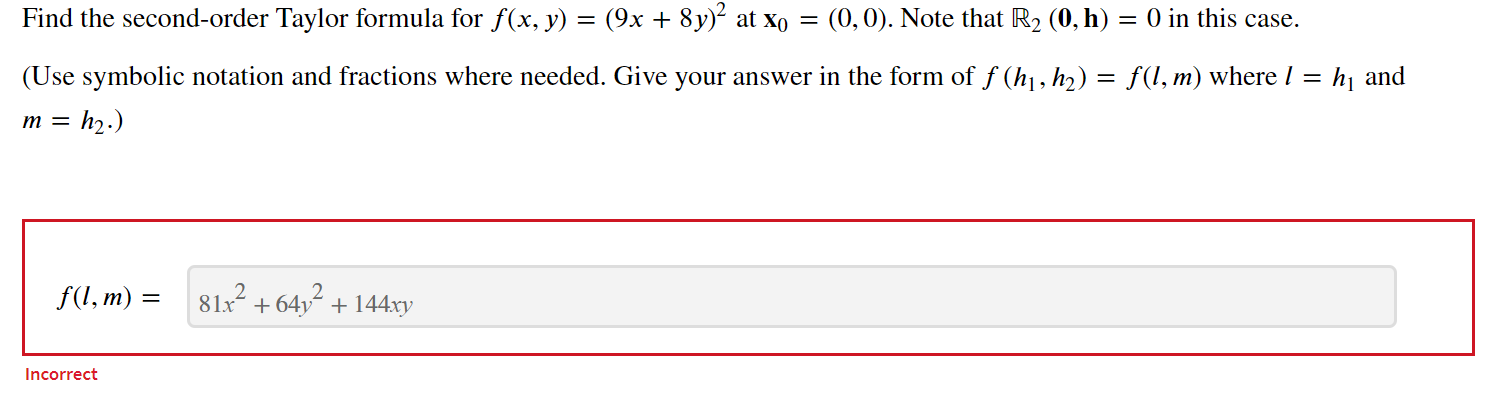 Find the second-order Taylor formula for $f(x, y) = (9x + 8y)^2$ at $\mathbf{x}_0 = (0, 0)$. Note that $\mathbb{R}_2(\mathbf{0}, \mathbf{h}) = 0$ in this case.

(Use symbolic notation and fractions where needed. Give your answer in the form of $f(h_1, h_2) = f(l, m)$ where $l = h_1$ and $m = h_2$.)

$f(l, m) =$ $81x^2 + 64y^2 + 144xy$

Incorrect